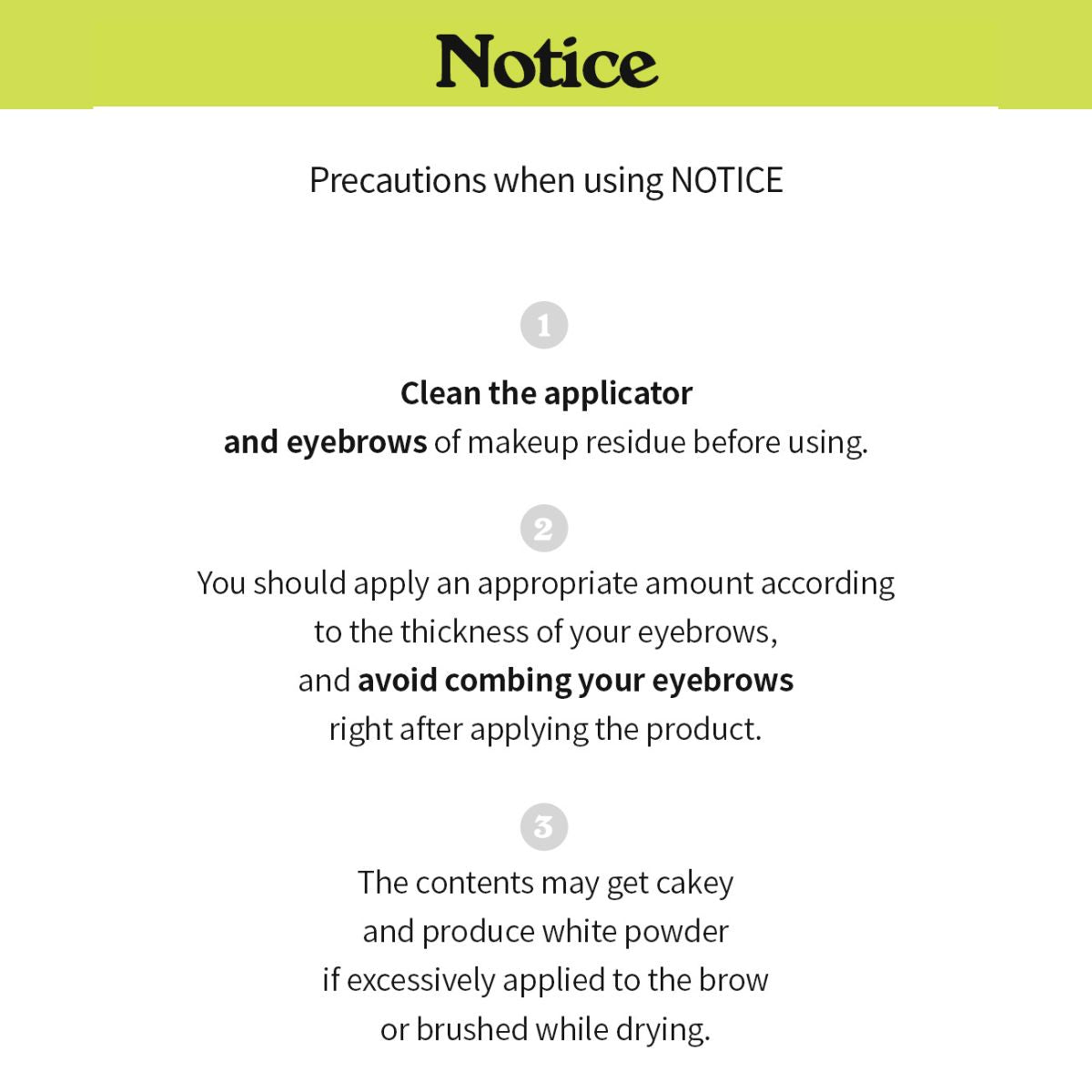 Notice

Precautions when using NOTICE

1

Clean the applicator and eyebrows of makeup residue before using.

2

You should apply an appropriate amount according to the thickness of your eyebrows, and avoid combing your eyebrows right after applying the product.

3

The contents may get cakey and produce white powder if excessively applied to the brow or brushed while drying.